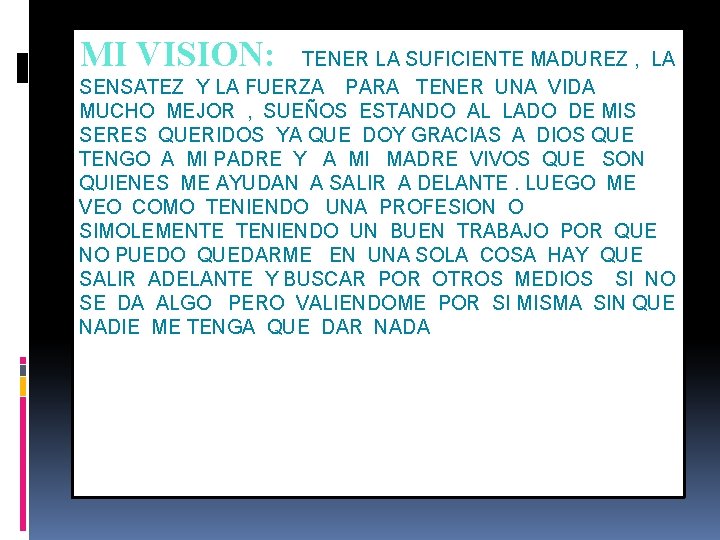 MI VISION: TENER LA SUFICIENTE MADUREZ , LA SENSATEZ Y LA FUERZA PARA TENER UNA VIDA MUCHO MEJOR , SUEÑOS ESTANDO AL LADO DE MIS SERES QUERIDOS YA QUE DOY GRACIAS A DIOS QUE TENGO A MI PADRE Y A MI MADRE VIVOS QUE SON QUIENES ME AYUDAN A SALIR A DELANTE . LUEGO ME VEO COMO TENIENDO UNA PROFESION O SIMOLEMENTE TENIENDO UN BUEN TRABAJO POR QUE NO PUEDO QUEDARME EN UNA SOLA COSA HAY QUE SALIR ADELANTE Y BUSCAR POR OTROS MEDIOS SI NO SE DA ALGO PERO VALIENDOME POR SI MISMA SIN QUE NADIE ME TENGA QUE DAR NADA